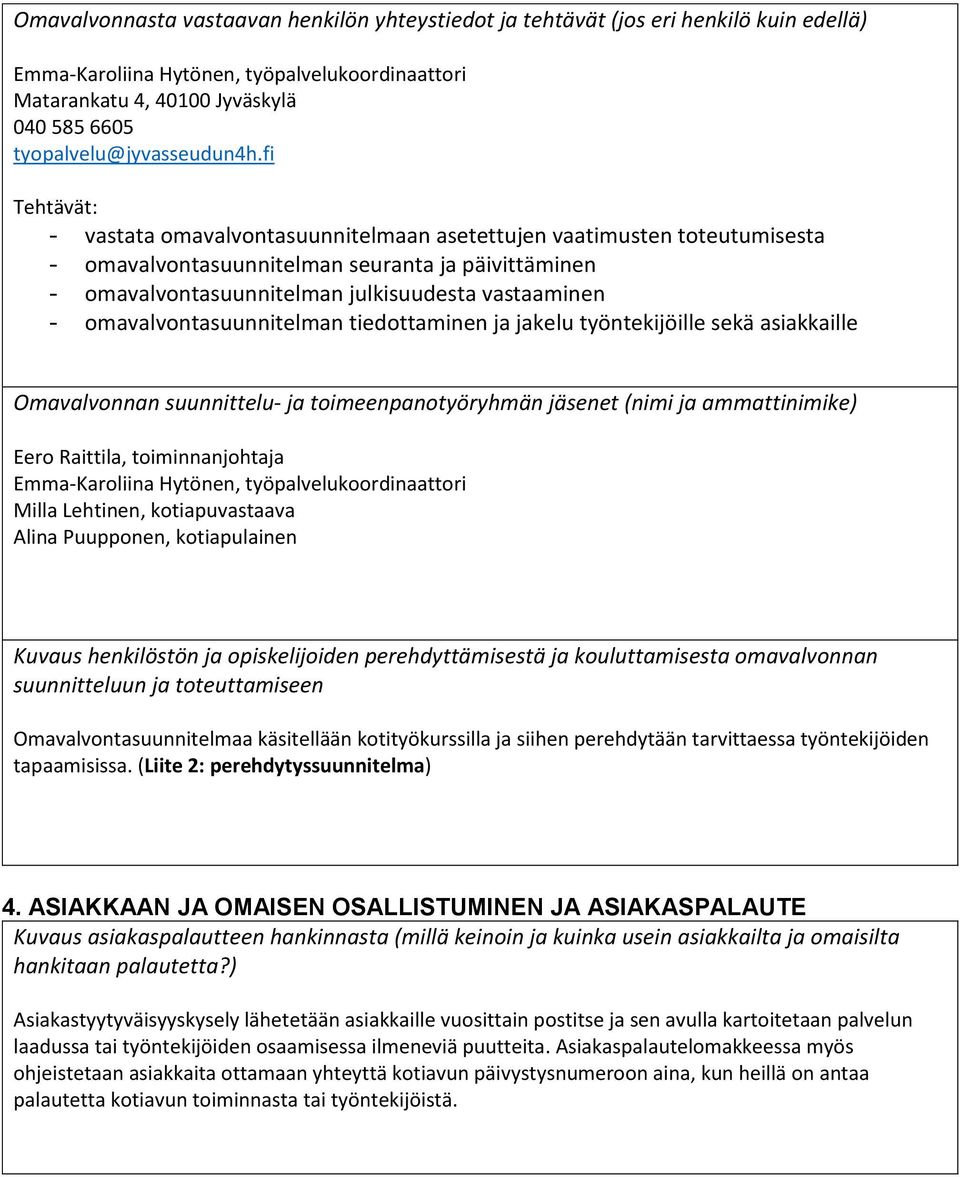 Omavalvonnasta vastaavan henkilön yhteystiedot ja tehtävät (jos eri henkilö kuin edellä)

Emma-Karoliina Hytönen, työpalvelukoordinaattori
Matarankatu 4, 40100 Jyväskylä
040 585 6605
tyopalvelu@jyvasseudun4h.fi

Tehtävät:
- vastata omavalvontasuunnitelmaan asetettujen vaatimusten toteutumisesta
- omavalvontasuunnitelman seuranta ja päivittäminen
- omavalvontasuunnitelman julkisuudesta vastaaminen
- omavalvontasuunnitelman tiedottaminen ja jakelu työntekijöille sekä asiakkaille

Omavalvonnan suunnittelu- ja toimeenpanotyöryhmän jäsenet (nimi ja ammattinimike)

Eero Raittila, toiminnanjohtaja
Emma-Karoliina Hytönen, työpalvelukoordinaattori
Milla Lehtinen, kotiapuvastaava
Alina Puupponen, kotiapulainen

Kuvaus henkilöstön ja opiskelijoiden perehdyttämisestä ja kouluttamisesta omavalvonnan suunnitteluun ja toteuttamiseen

Omavalvontasuunnitelmaa käsitellään kotityökurssilla ja siihen perehdytään tarvittaessa työntekijöiden tapaamisissa. (Liite 2: perehdytyssuunnitelma)

4. ASIAKKAAN JA OMAISEN OSALLISTUMINEN JA ASIAKASPALAUTE
Kuvaus asiakaspalautteen hankinnasta (millä keinoin ja kuinka usein asiakkailta ja omaisilta hankitaan palautetta?)

Asiakastyytyväisyyskysely lähetetään asiakkaille vuosittain postitse ja sen avulla kartoitetaan palvelun laadussa tai työntekijöiden osaamisessa ilmeneviä puutteita. Asiakaspalautelomakkeessa myös ohjeistetaan asiakkaita ottamaan yhteyttä kotiavun päivystysnumeroon aina, kun heillä on antaa palautetta kotiavun toiminnasta tai työntekijöistä.